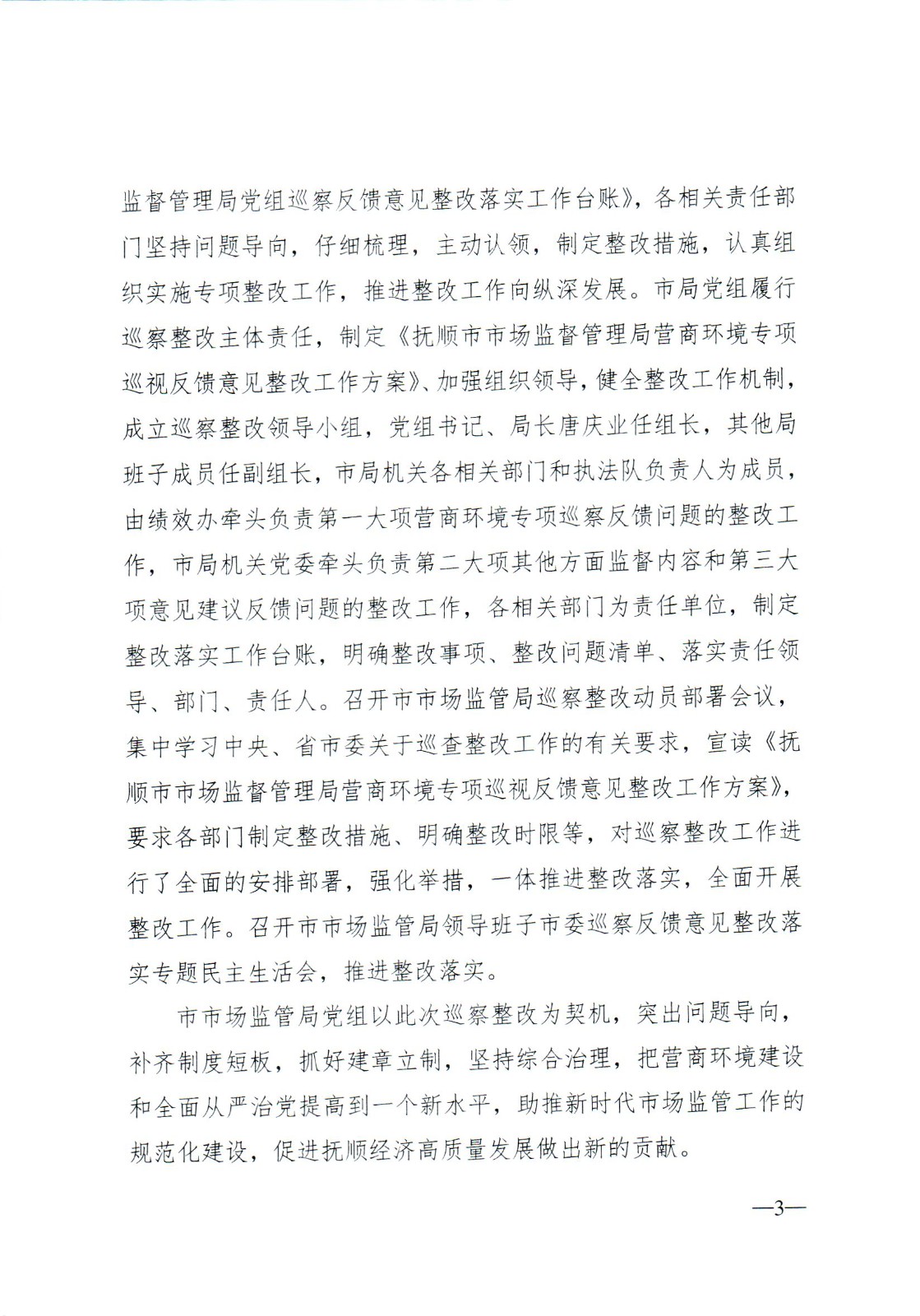 监督管理局党组巡察反馈意见整改落实工作台账》，各相关责任部门坚持问题导向，仔细梳理，主动认领，制定整改措施，认真组织实施专项整改工作，推进整改工作向纵深发展。市局党组履行巡察整改主体责任，制定《抚顺市市场监督管理局营商环境专项巡视反馈意见整改工作方案》、加强组织领导，健全整改工作机制，成立巡察整改领导小组，党组书记、局长唐庆业任组长，其他局班子成员任副组长，市局机关各相关部门和执法队负责人为成员，由绩效办牵头负责第一大项营商环境专项巡察反馈问题的整改工作，市局机关党委牵头负责第二大项其他方面监督内容和第三大项意见建议反馈问题的整改工作，各相关部门为责任单位，制定整改落实工作台账，明确整改事项、整改问题清单、落实责任领导、部门、责任人。召开市市场监管局巡察整改动员部署会议，集中学习中央、省市委关于巡查整改工作的有关要求，宣读《抚顺市市场监督管理局营商环境专项巡视反馈意见整改工作方案》，要求各部门制定整改措施、明确整改时限等，对巡察整改工作进行了全面的安排部署，强化举措，一体推进整改落实，全面开展整改工作。召开市市场监管局领导班子市委巡察反馈意见整改落实专题民主生活会，推进整改落实。

市市场监管局党组以此次巡察整改为契机，突出问题导向，补齐制度短板，抓好建章立制，坚持综合治理，把营商环境建设和全面从严治党提高到一个新水平，助推新时代市场监管工作的规范化建设，促进抚顺经济高质量发展做出新的贡献。

—3—